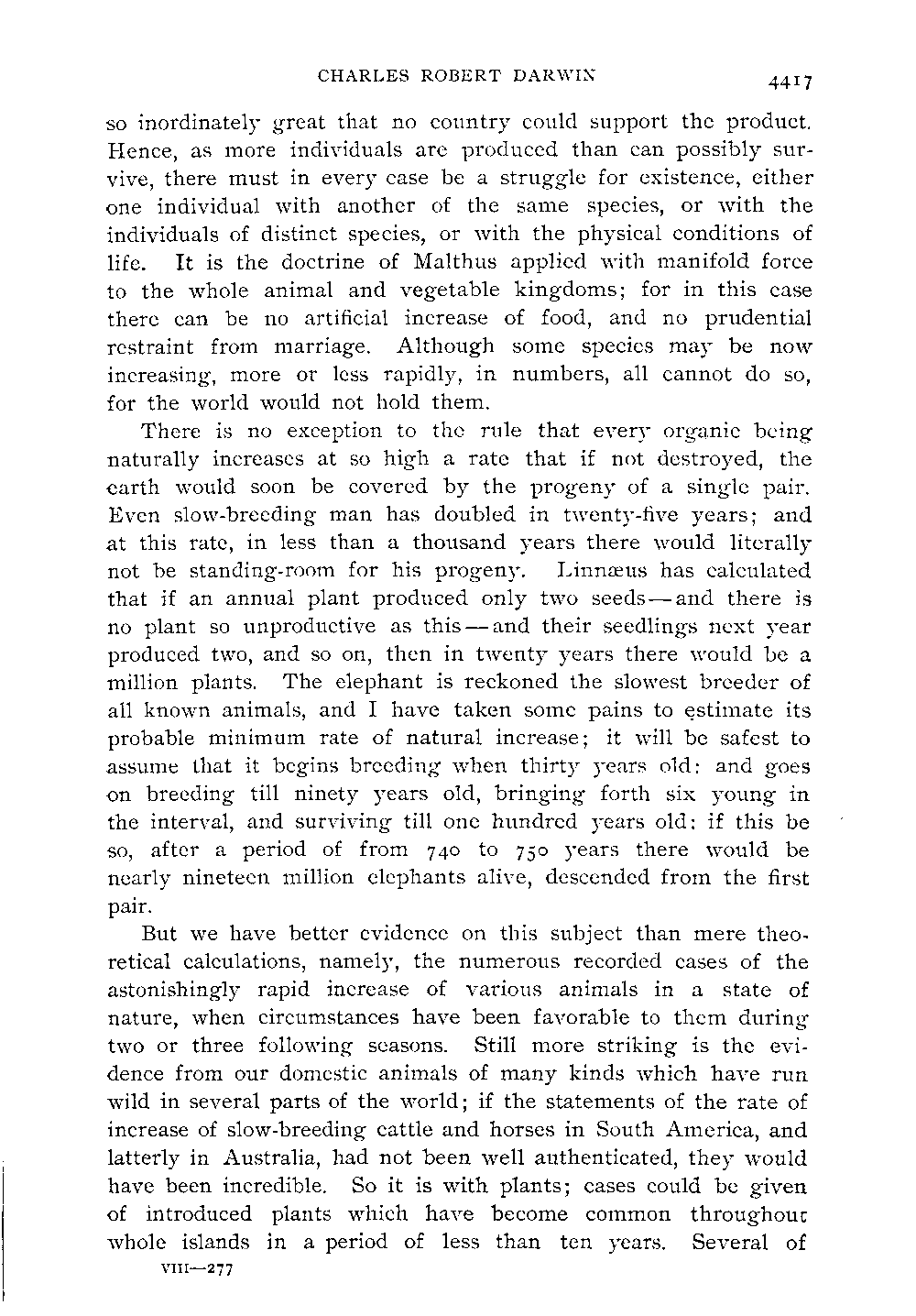 CHARLES ROBERT DARWIN 4417

so inordinately great that no country could support the product. Hence, as more individuals are produced than can possibly survive, there must in every case be a struggle for existence, either one individual with another of the same species, or with the individuals of distinct species, or with the physical conditions of life. It is the doctrine of Malthus applied with manifold force to the whole animal and vegetable kingdoms; for in this case there can be no artificial increase of food, and no prudential restraint from marriage. Although some species may be now increasing, more or less rapidly, in numbers, all cannot do so, for the world would not hold them.

There is no exception to the rule that every organic being naturally increases at so high a rate that if not destroyed, the earth would soon be covered by the progeny of a single pair. Even slow-breeding man has doubled in twenty-five years; and at this rate, in less than a thousand years there would literally not be standing-room for his progeny. Linnæus has calculated that if an annual plant produced only two seeds—and there is no plant so unproductive as this—and their seedlings next year produced two, and so on, then in twenty years there would be a million plants. The elephant is reckoned the slowest breeder of all known animals, and I have taken some pains to estimate its probable minimum rate of natural increase; it will be safest to assume that it begins breeding when thirty years old: and goes on breeding till ninety years old, bringing forth six young in the interval, and surviving till one hundred years old: if this be so, after a period of from 740 to 750 years there would be nearly nineteen million elephants alive, descended from the first pair.

But we have better evidence on this subject than mere theoretical calculations, namely, the numerous recorded cases of the astonishingly rapid increase of various animals in a state of nature, when circumstances have been favorable to them during two or three following seasons. Still more striking is the evidence from our domestic animals of many kinds which have run wild in several parts of the world; if the statements of the rate of increase of slow-breeding cattle and horses in South America, and latterly in Australia, had not been well authenticated, they would have been incredible. So it is with plants; cases could be given of introduced plants which have become common throughout whole islands in a period of less than ten years. Several of

VIII—277